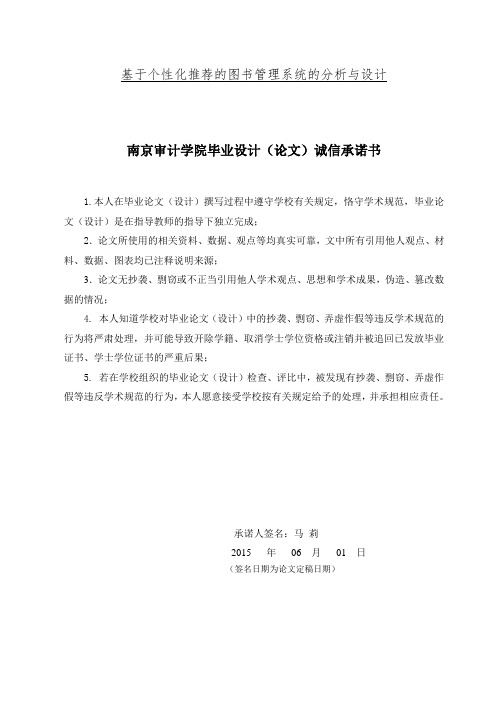 基于个性化推荐的图书管理系统的分析与设计

南京审计学院毕业设计（论文）诚信承诺书

1. 本人在毕业论文（设计）撰写过程中遵守学校有关规定，恪守学术规范，毕业论文（设计）是在指导教师的指导下独立完成；

2. 论文所使用的相关资料、数据、观点等均真实可靠，文中所有引用他人观点、材料、数据、图表均已注释说明来源；

3. 论文无抄袭、剽窃或不正当引用他人学术观点、思想和学术成果，伪造、篡改数据的情况；

4. 本人知道学校对毕业论文（设计）中的抄袭、剽窃、弄虚作假等违反学术规范的行为将严肃处理，并可能导致开除学籍、取消学士学位资格或注销并被追回已发放毕业证书、学士学位证书的严重后果；

5. 若在学校组织的毕业论文（设计）检查、评比中，被发现有抄袭、剽窃、弄虚作假等违反学术规范的行为，本人愿意接受学校按有关规定给予的处理，并承担相应责任。

承诺人签名：马 莉

2015 年 06 月 01 日

（签名日期为论文定稿日期）